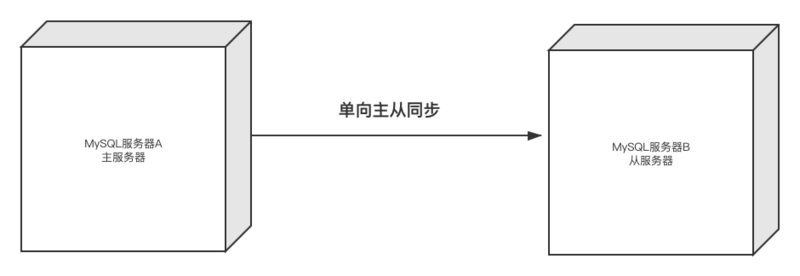 MySQL服务器A
主服务器

单向主从同步

MySQL服务器B
从服务器